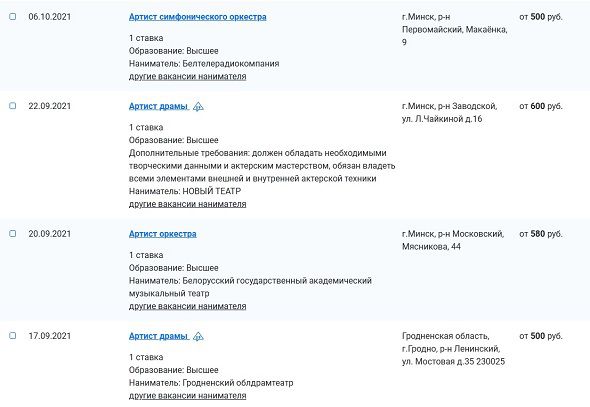 06.10.2021

Артист симфонического оркестра

1 ставка
Образование: Высшее
Наниматель: Белтелерадиокомпания
другие вакансии нанимателя

г.Минск, р-н Первомайский, Макаёнка, 9

от 500 руб.

22.09.2021

Артист драмы

1 ставка
Образование: Высшее
Дополнительные требования: должен обладать необходимыми творческими данными и актерским мастерством, обязан владеть всеми элементами внешней и внутренней актерской техники
Наниматель: НОВЫЙ ТЕАТР
другие вакансии нанимателя

г.Минск, р-н Заводской, ул. Л.Чайкиной д.16

от 600 руб.

20.09.2021

Артист оркестра

1 ставка
Образование: Высшее
Наниматель: Белорусский государственный академический музыкальный театр
другие вакансии нанимателя

г.Минск, р-н Московский, Мясникова, 44

от 580 руб.

17.09.2021

Артист драмы

1 ставка
Образование: Высшее
Наниматель: Гродненский облдрамтеатр
другие вакансии нанимателя

Гродненская область, г.Гродно, р-н Ленинский, ул. Мостовая д.35 230025

от 500 руб.